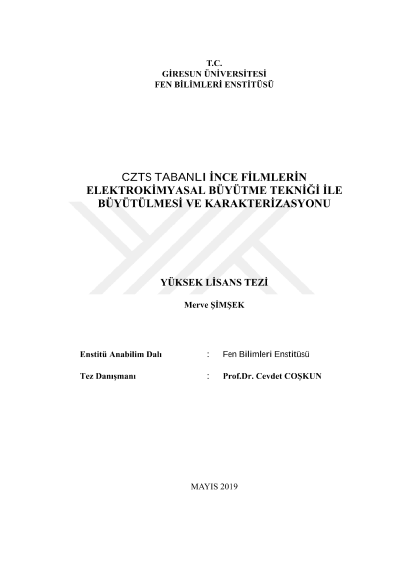 T.C.
GİRESUN ÜNİVERSİTESİ
FEN BİLİMLERİ ENSTİTÜSÜ

CZTS TABANLI İNCE FİLMLERİN ELEKTROKİMYASAL BÜYÜTME TEKNİĞİ İLE BÜYÜTÜLMESİ VE KARAKTERİZASYONU

YÜKSEK LİSANS TEZİ

Merve ŞİMŞEK

Enstitü Anabilim Dalı : Fen Bilimleri Enstitüsü

Tez Danışmanı : Prof.Dr. Cevdet COŞKUN

MAYIS 2019